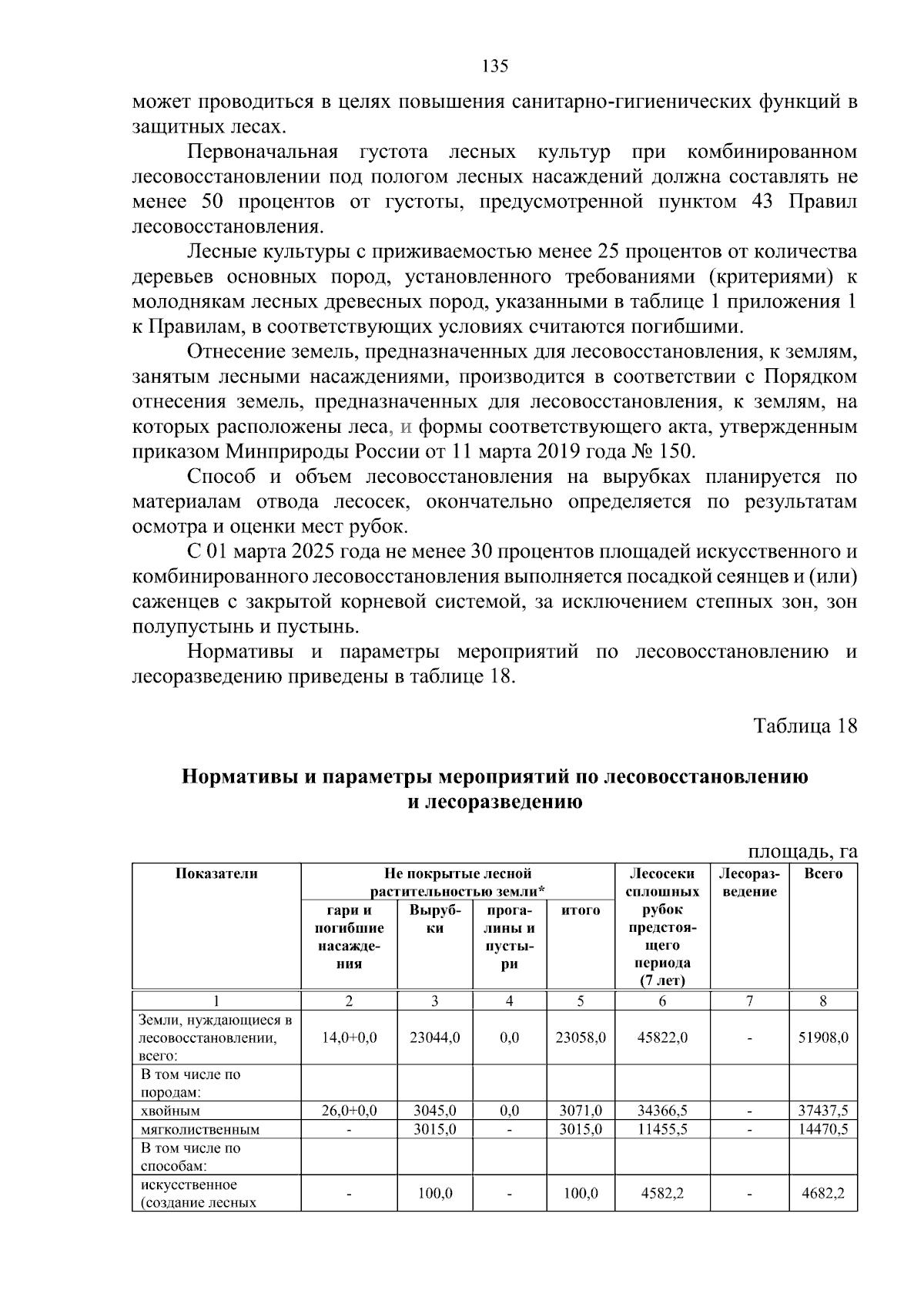 135

может проводиться в целях повышения санитарно-гигиенических функций в защитных лесах.

Первоначальная густота лесных культур при комбинированном лесовосстановлении под пологом лесных насаждений должна составлять не менее 50 процентов от густоты, предусмотренной пунктом 43 Правил лесовосстановления.

Лесные культуры с приживаемостью менее 25 процентов от количества деревьев основных пород, установленного требованиями (критериями) к молоднякам лесных древесных пород, указанными в таблице 1 приложения 1 к Правилам, в соответствующих условиях считаются погибшими.

Отнесение земель, предназначенных для лесовосстановления, к землям, занятым лесными насаждениями, производится в соответствии с Порядком отнесения земель, предназначенных для лесовосстановления, к землям, на которых расположены леса, и формы соответствующего акта, утвержденным приказом Минприроды России от 11 марта 2019 года № 150.

Способ и объем лесовосстановления на вырубках планируется по материалам отвода лесосек, окончательно определяется по результатам осмотра и оценки мест рубок.

С 01 марта 2025 года не менее 30 процентов площадей искусственного и комбинированного лесовосстановления выполняется посадкой сеянцев и (или) саженцев с закрытой корневой системой, за исключением степных зон, зон полупустынь и пустынь.

Нормативы и параметры мероприятий по лесовосстановлению и лесоразведению приведены в таблице 18.

Таблица 18

Нормативы и параметры мероприятий по лесовосстановлению
и лесоразведению

площадь, га

| Показатели | Не покрытые лесной растительностью земли* | | | | Лесосеки сплошных рубок предстоящего периода (7 лет) | Лесоразведение | Всего |
|---|---|---|---|---|---|---|---|
| | гари и погибшие насаждения | Вырубки | прогалины и пустыри | итого | | | |
| 1 | 2 | 3 | 4 | 5 | 6 | 7 | 8 |
| Земли, нуждающиеся в лесовосстановлении, всего: | 14,0+0,0 | 23044,0 | 0,0 | 23058,0 | 45822,0 | - | 51908,0 |
| В том числе по породам: | | | | | | | |
| хвойным | 26,0+0,0 | 3045,0 | 0,0 | 3071,0 | 34366,5 | - | 37437,5 |
| мягколиственным | - | 3015,0 | - | 3015,0 | 11455,5 | - | 14470,5 |
| В том числе по способам: | | | | | | | |
| искусственное (создание лесных | - | 100,0 | - | 100,0 | 4582,2 | - | 4682,2 |